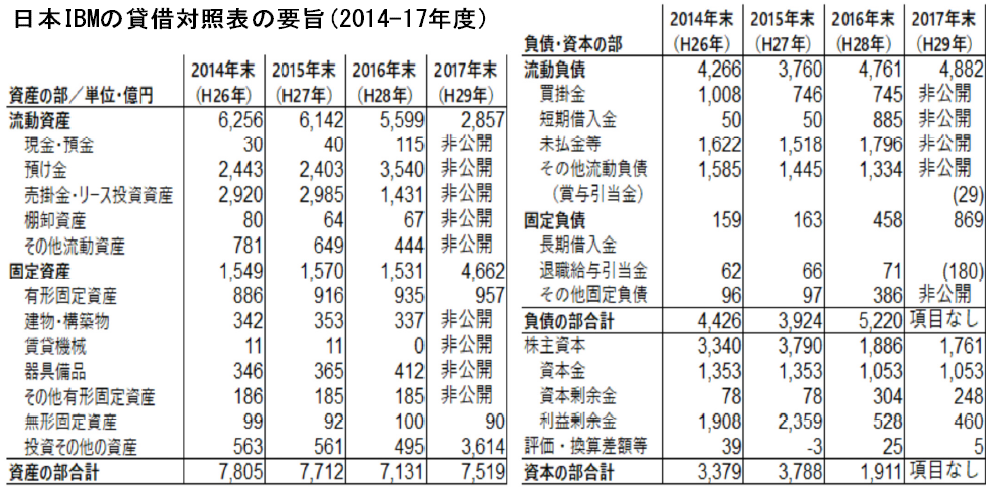 日本IBMの貸借対照表の要旨(2014-17年度)

| 資産の部／単位・億円 | 2014年末 (H26年) | 2015年末 (H27年) | 2016年末 (H28年) | 2017年末 (H29年) |
|---|---|---|---|---|
| 流動資産 | 6,256 | 6,142 | 5,599 | 2,857 |
| 現金・預金 | 30 | 40 | 115 | 非公開 |
| 預け金 | 2,443 | 2,403 | 3,540 | 非公開 |
| 売掛金・リース投資資産 | 2,920 | 2,985 | 1,431 | 非公開 |
| 棚卸資産 | 80 | 64 | 67 | 非公開 |
| その他流動資産 | 781 | 649 | 444 | 非公開 |
| 固定資産 | 1,549 | 1,570 | 1,531 | 4,662 |
| 有形固定資産 | 886 | 916 | 935 | 957 |
| 建物・構築物 | 342 | 353 | 337 | 非公開 |
| 賃貸機械 | 11 | 11 | 0 | 非公開 |
| 器具備品 | 346 | 365 | 412 | 非公開 |
| その他有形固定資産 | 186 | 185 | 185 | 非公開 |
| 無形固定資産 | 99 | 92 | 100 | 90 |
| 投資その他の資産 | 563 | 561 | 495 | 3,614 |
| 資産の部合計 | 7,805 | 7,712 | 7,131 | 7,519 |

| 負債・資本の部 | 2014年末 (H26年) | 2015年末 (H27年) | 2016年末 (H28年) | 2017年末 (H29年) |
|---|---|---|---|---|
| 流動負債 | 4,266 | 3,760 | 4,761 | 4,882 |
| 買掛金 | 1,008 | 746 | 745 | 非公開 |
| 短期借入金 | 50 | 50 | 885 | 非公開 |
| 未払金等 | 1,622 | 1,518 | 1,796 | 非公開 |
| その他流動負債 | 1,585 | 1,445 | 1,334 | 非公開 |
| (賞与引当金) | | | | (29) |
| 固定負債 | 159 | 163 | 458 | 869 |
| 長期借入金 | | | | |
| 退職給与引当金 | 62 | 66 | 71 | (180) |
| その他固定負債 | 96 | 97 | 386 | 非公開 |
| 負債の部合計 | 4,426 | 3,924 | 5,220 | 項目なし |
| 株主資本 | 3,340 | 3,790 | 1,886 | 1,761 |
| 資本金 | 1,353 | 1,353 | 1,053 | 1,053 |
| 資本剰余金 | 78 | 78 | 304 | 248 |
| 利益剰余金 | 1,908 | 2,359 | 528 | 460 |
| 評価・換算差額等 | 39 | -3 | 25 | 5 |
| 資本の部合計 | 3,379 | 3,788 | 1,911 | 項目なし |